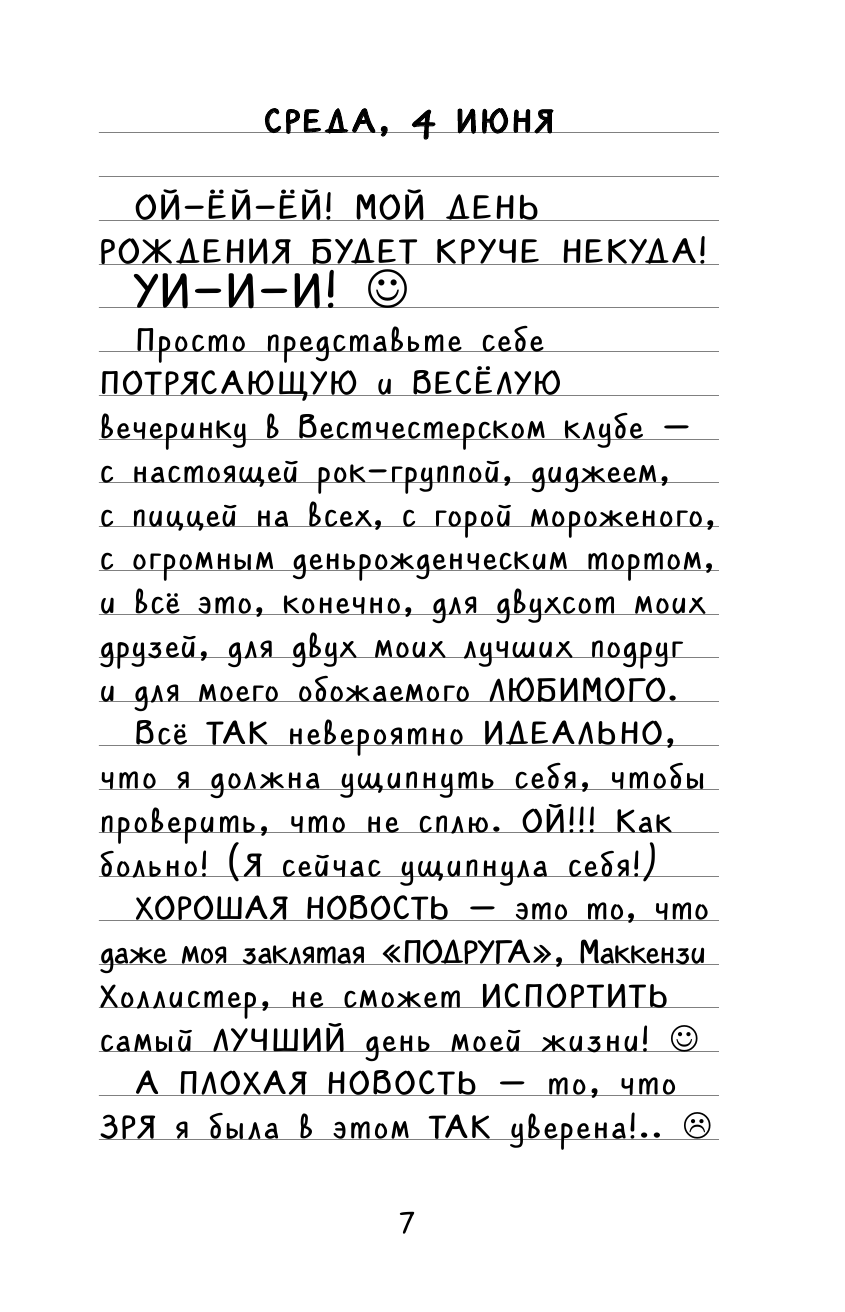 СРЕДА, 4 ИЮНЯ

ОЙ-ЁЙ-ЁЙ! МОЙ ДЕНЬ РОЖДЕНИЯ БУДЕТ КРУЧЕ НЕКУДА! УИ-И-И! ☺

Просто представьте себе ПОТРЯСАЮЩУЮ и ВЕСЁЛУЮ вечеринку в Вестчестерском клубе — с настоящей рок-группой, диджеем, с пиццей на всех, с горой мороженого, с огромным деньрожденческим тортом, и всё это, конечно, для двухсот моих друзей, для двух моих лучших подруг и для моего обожаемого ЛЮБИМОГО.

Всё ТАК невероятно ИДЕАЛЬНО, что я должна ущипнуть себя, чтобы проверить, что не сплю. ОЙ!!! Как больно! (Я сейчас ущипнула себя!)

ХОРОШАЯ НОВОСТЬ — это то, что даже моя заклятая «ПОДРУГА», Маккензи Холлистер, не сможет ИСПОРТИТЬ самый ЛУЧШИЙ день моей жизни! ☺

А ПЛОХАЯ НОВОСТЬ — то, что ЗРЯ я была в этом ТАК уверена!.. ☹

7